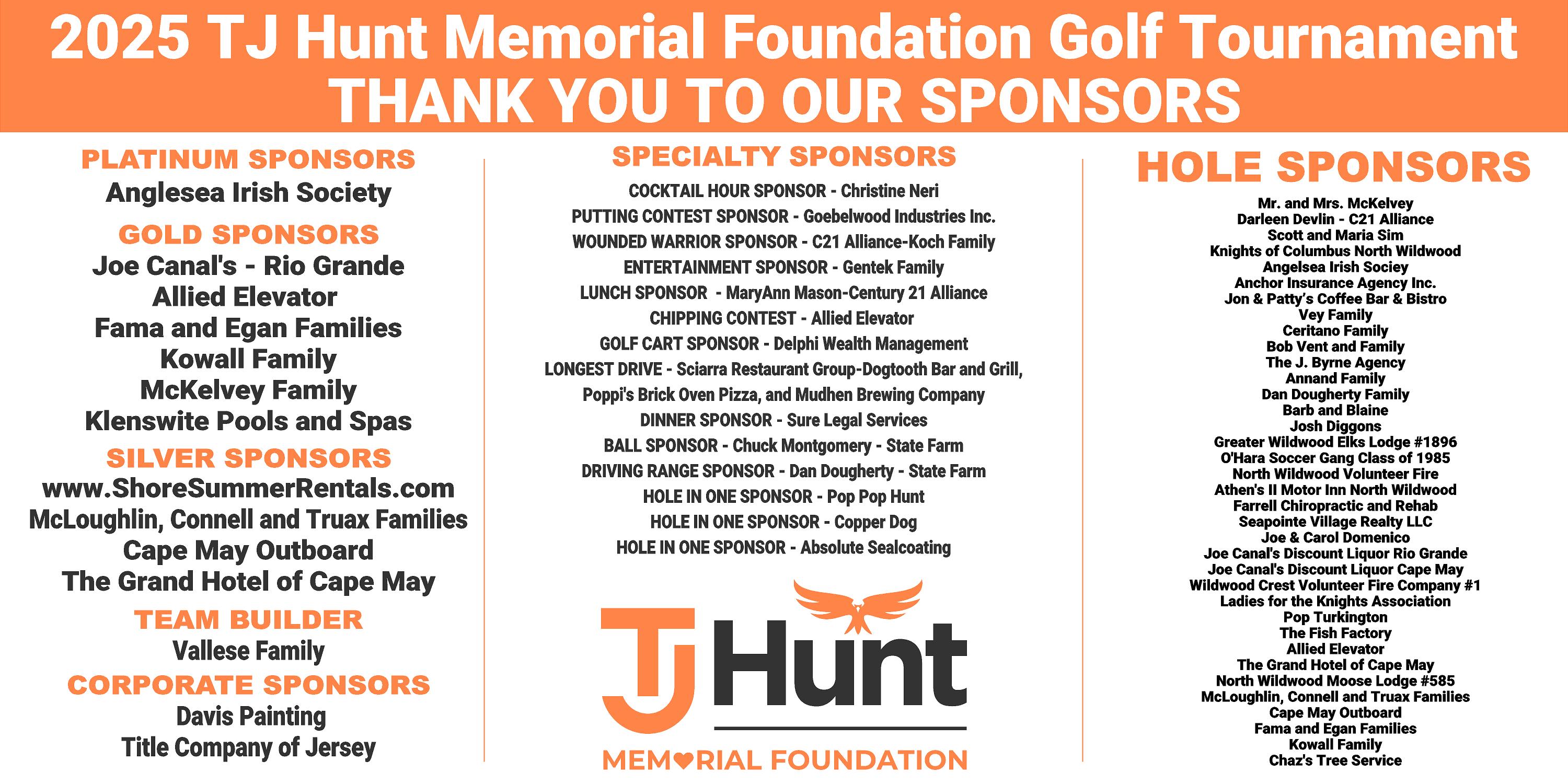 2025 TJ Hunt Memorial Foundation Golf Tournament
THANK YOU TO OUR SPONSORS

PLATINUM SPONSORS
Anglesea Irish Society

GOLD SPONSORS
Joe Canal's - Rio Grande
Allied Elevator
Fama and Egan Families
Kowall Family
McKelvey Family
Klenswite Pools and Spas

SILVER SPONSORS
www.ShoreSummerRentals.com
McLoughlin, Connell and Truax Families
Cape May Outboard
The Grand Hotel of Cape May

TEAM BUILDER
Vallese Family

CORPORATE SPONSORS
Davis Painting
Title Company of Jersey

SPECIALTY SPONSORS
COCKTAIL HOUR SPONSOR - Christine Neri
PUTTING CONTEST SPONSOR - Goebelwood Industries Inc.
WOUNDED WARRIOR SPONSOR - C21 Alliance-Koch Family
ENTERTAINMENT SPONSOR - Gentek Family
LUNCH SPONSOR - MaryAnn Mason-Century 21 Alliance
CHIPPING CONTEST - Allied Elevator
GOLF CART SPONSOR - Delphi Wealth Management
LONGEST DRIVE - Sciarra Restaurant Group-Dogtooth Bar and Grill, Poppi's Brick Oven Pizza, and Mudhen Brewing Company
DINNER SPONSOR - Sure Legal Services
BALL SPONSOR - Chuck Montgomery - State Farm
DRIVING RANGE SPONSOR - Dan Dougherty - State Farm
HOLE IN ONE SPONSOR - Pop Pop Hunt
HOLE IN ONE SPONSOR - Copper Dog
HOLE IN ONE SPONSOR - Absolute Sealcoating

TJ Hunt
MEMORIAL FOUNDATION

HOLE SPONSORS
Mr. and Mrs. McKelvey
Darleen Devlin - C21 Alliance
Scott and Maria Sim
Knights of Columbus North Wildwood
Angelsea Irish Sociey
Anchor Insurance Agency Inc.
Jon & Patty's Coffee Bar & Bistro
Vey Family
Ceritano Family
Bob Vent and Family
The J. Byrne Agency
Annand Family
Dan Dougherty Family
Barb and Blaine
Josh Diggons
Greater Wildwood Elks Lodge #1896
O'Hara Soccer Gang Class of 1985
North Wildwood Volunteer Fire
Athen's II Motor Inn North Wildwood
Farrell Chiropractic and Rehab
Seapointe Village Realty LLC
Joe & Carol Domenico
Joe Canal's Discount Liquor Rio Grande
Joe Canal's Discount Liquor Cape May
Wildwood Crest Volunteer Fire Company #1
Ladies for the Knights Association
Pop Turkington
The Fish Factory
Allied Elevator
The Grand Hotel of Cape May
North Wildwood Moose Lodge #585
McLoughlin, Connell and Truax Families
Cape May Outboard
Fama and Egan Families
Kowall Family
Chaz's Tree Service